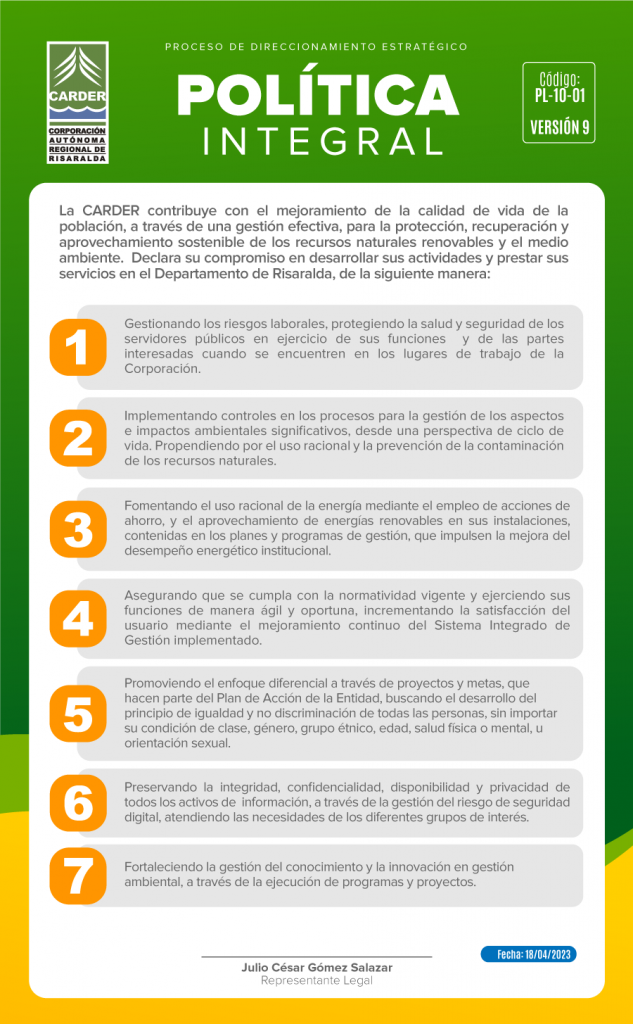 CARDER
CORPORACIÓN AUTÓNOMA REGIONAL DE RISARALDA

PROCESO DE DIRECCIONAMIENTO ESTRATÉGICO

POLÍTICA
INTEGRAL

Código:
PL-10-01
VERSIÓN 9

La CARDER contribuye con el mejoramiento de la calidad de vida de la población, a través de una gestión efectiva, para la protección, recuperación y aprovechamiento sostenible de los recursos naturales renovables y el medio ambiente. Declara su compromiso en desarrollar sus actividades y prestar sus servicios en el Departamento de Risaralda, de la siguiente manera:

1
Gestionando los riesgos laborales, protegiendo la salud y seguridad de los servidores públicos en ejercicio de sus funciones y de las partes interesadas cuando se encuentren en los lugares de trabajo de la Corporación.

2
Implementando controles en los procesos para la gestión de los aspectos e impactos ambientales significativos, desde una perspectiva de ciclo de vida. Propendiendo por el uso racional y la prevención de la contaminación de los recursos naturales.

3
Fomentando el uso racional de la energía mediante el empleo de acciones de ahorro, y el aprovechamiento de energías renovables en sus instalaciones, contenidas en los planes y programas de gestión, que impulsen la mejora del desempeño energético institucional.

4
Asegurando que se cumpla con la normatividad vigente y ejerciendo sus funciones de manera ágil y oportuna, incrementando la satisfacción del usuario mediante el mejoramiento continuo del Sistema Integrado de Gestión implementado.

5
Promoviendo el enfoque diferencial a través de proyectos y metas, que hacen parte del Plan de Acción de la Entidad, buscando el desarrollo del principio de igualdad y no discriminación de todas las personas, sin importar su condición de clase, género, grupo étnico, edad, salud física o mental, u orientación sexual.

6
Preservando la integridad, confidencialidad, disponibilidad y privacidad de todos los activos de información, a través de la gestión del riesgo de seguridad digital, atendiendo las necesidades de los diferentes grupos de interés.

7
Fortaleciendo la gestión del conocimiento y la innovación en gestión ambiental, a través de la ejecución de programas y proyectos.

Fecha: 18/04/2023

Julio César Gómez Salazar
Representante Legal